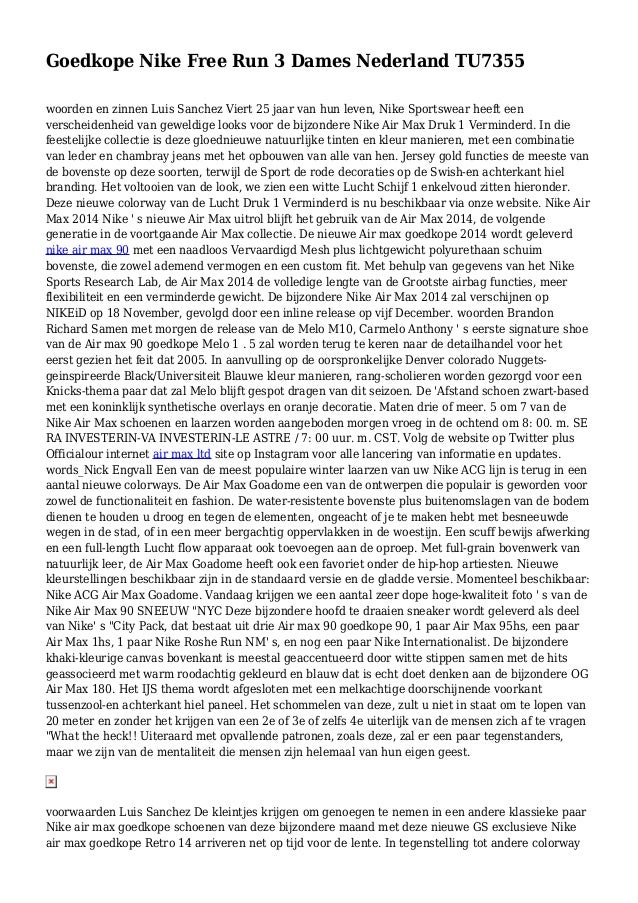 Goedkope Nike Free Run 3 Dames Nederland TU7355

woorden en zinnen Luis Sanchez Viert 25 jaar van hun leven, Nike Sportswear heeft een verscheidenheid van geweldige looks voor de bijzondere Nike Air Max Druk 1 Verminderd. In die feestelijke collectie is deze gloednieuwe natuurlijke tinten en kleur manieren, met een combinatie van leder en chambray jeans met het opbouwen van alle van hen. Jersey gold functies de meeste van de bovenste op deze soorten, terwijl de Sport de rode decoraties op de Swish-en achterkant hiel branding. Het voltooien van de look, we zien een witte Lucht Schijf 1 enkelvoud zitten hieronder. Deze nieuwe colorway van de Lucht Druk 1 Verminderd is nu beschikbaar via onze website. Nike Air Max 2014 Nike ' s nieuwe Air Max uitrol blijft het gebruik van de Air Max 2014, de volgende generatie in de voortgaande Air Max collectie. De nieuwe Air max goedkope 2014 wordt geleverd nike air max 90 met een naadloos Vervaardigd Mesh plus lichtgewicht polyurethaan schuim bovenste, die zowel ademend vermogen en een custom fit. Met behulp van gegevens van het Nike Sports Research Lab, de Air Max 2014 de volledige lengte van de Grootste airbag functies, meer flexibiliteit en een verminderde gewicht. De bijzondere Nike Air Max 2014 zal verschijnen op NIKEiD op 18 November, gevolgd door een inline release op vijf December. woorden Brandon Richard Samen met morgen de release van de Melo M10, Carmelo Anthony ' s eerste signature shoe van de Air max 90 goedkope Melo 1 . 5 zal worden terug te keren naar de detailhandel voor het eerst gezien het feit dat 2005. In aanvulling op de oorspronkelijke Denver colorado Nuggets-geinspireerde Black/Universiteit Blauwe kleur manieren, rang-scholieren worden gezorgd voor een Knicks-thema paar dat zal Melo blijft gespot dragen van dit seizoen. De 'Afstand schoen zwart-based met een koninklijk synthetische overlays en oranje decoratie. Maten drie of meer. 5 om 7 van de Nike Air Max schoenen en laarzen worden aangeboden morgen vroeg in de ochtend om 8: 00. m. SE RA INVESTERIN-VA INVESTERIN-LE ASTRE / 7: 00 uur. m. CST. Volg de website op Twitter plus Officialour internet air max ltd site op Instagram voor alle lancering van informatie en updates. words_Nick Engvall Een van de meest populaire winter laarzen van uw Nike ACG lijn is terug in een aantal nieuwe colorways. De Air Max Goadome een van de ontwerpen die populair is geworden voor zowel de functionaliteit en fashion. De water-resistente bovenste plus buitenomslagen van de bodem dienen te houden u droog en tegen de elementen, ongeacht of je te maken hebt met besneeuwde wegen in de stad, of in een meer bergachtig oppervlakken in de woestijn. Een scuff bewijs afwerking en een full-length Lucht flow apparaat ook toevoegen aan de oproep. Met full-grain bovenwerk van natuurlijk leer, de Air Max Goadome heeft ook een favoriet onder de hip-hop artiesten. Nieuwe kleurstellingen beschikbaar zijn in de standaard versie en de gladde versie. Momenteel beschikbaar: Nike ACG Air Max Goadome. Vandaag krijgen we een aantal zeer dope hoge-kwaliteit foto ' s van de Nike Air Max 90 SNEEUW "NYC Deze bijzondere hoofd te draaien sneaker wordt geleverd als deel van Nike' s "City Pack, dat bestaat uit drie Air max 90 goedkope 90, 1 paar Air Max 95hs, een paar Air Max 1hs, 1 paar Nike Roshe Run NM' s, en nog een paar Nike Internationalist. De bijzondere khaki-kleurige canvas bovenkant is meestal geaccentueerd door witte stippen samen met de hits geassocieerd met warm roodachtig gekleurd en blauw dat is echt doet denken aan de bijzondere OG Air Max 180. Het IJS thema wordt afgesloten met een melkachtige doorschijnende voorkant tussenzool-en achterkant hiel paneel. Het schommelen van deze, zult u niet in staat om te lopen van 20 meter en zonder het krijgen van een 2e of 3e of zelfs 4e uiterlijk van de mensen zich af te vragen "What the heck!! Uiteraard met opvallende patronen, zoals deze, zal er een paar tegenstanders, maar we zijn van de mentaliteit die mensen zijn helemaal van hun eigen geest.

voorwaarden Luis Sanchez De kleintjes krijgen om genoegen te nemen in een andere klassieke paar Nike air max goedkope schoenen van deze bijzondere maand met deze nieuwe GS exclusieve Nike air max goedkope Retro 14 arriveren net op tijd voor de lente. In tegenstelling tot andere colorway